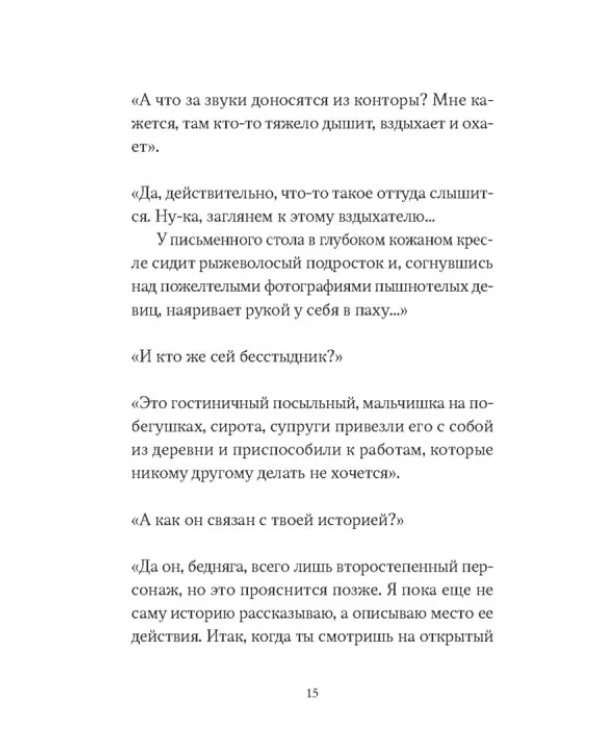 «А что за звуки доносятся из конторы? Мне кажется, там кто-то тяжело дышит, вздыхает и охает».

«Да, действительно, что-то такое оттуда слышится. Ну-ка, заглянем к этому вздыхателю...

У письменного стола в глубоком кожаном кресле сидит рыжеволосый подросток и, согнувшись над пожелтелыми фотографиями пышнотелых девиц, наяривает рукой у себя в паху...»

«И кто же сей бесстыдник?»

«Это гостиничный посыльный, мальчишка на побегушках, сирота, супруги привезли его с собой из деревни и приспособили к работам, которые никому другому делать не хочется».

«А как он связан с твоей историей?»

«Да он, бедняга, всего лишь второстепенный персонаж, но это прояснится позже. Я пока еще не саму историю рассказываю, а описываю место ее действия. Итак, когда ты смотришь на открытый

15